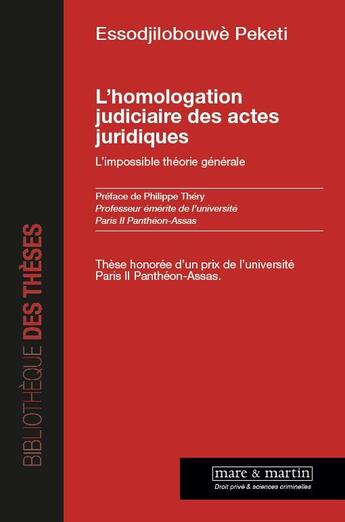 BIBLIOTHÈQUE DES THÈSES

Essodjilobouwè Peketi

L'homologation judiciaire des actes juridiques

L'impossible théorie générale

Préface de Philippe Théry
Professeur émérite de l'université
Paris II Panthéon-Assas

Thèse honorée d'un prix de l'université Paris II Panthéon-Assas.

mare & martin
Droit privé & sciences criminelles